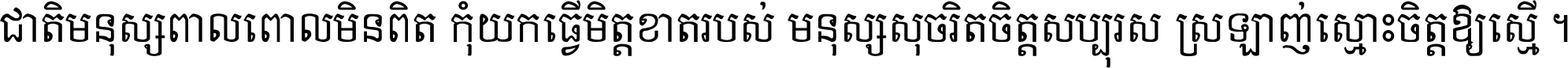 ជាតិមនុស្សពាលពោលមិនពិត កុំយកធ្វើមិត្តខាតរបស់ មនុស្សសុចរិតចិត្តសប្បុរស ស្រឡាញ់ស្មោះចិត្តឱ្យស្មើ ។